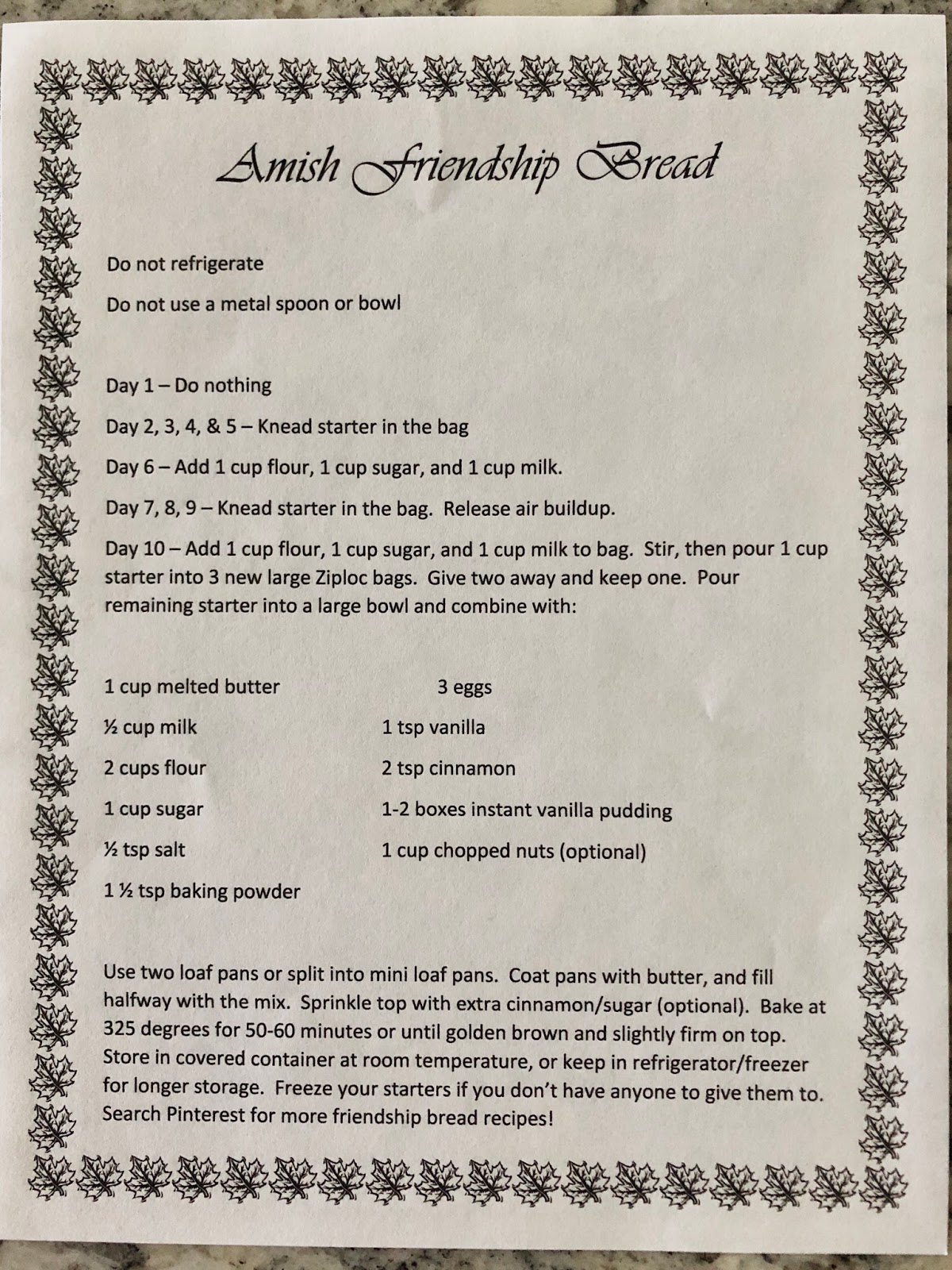 Amish Friendship Bread

Do not refrigerate

Do not use a metal spoon or bowl

Day 1 – Do nothing

Day 2, 3, 4, & 5 – Knead starter in the bag

Day 6 – Add 1 cup flour, 1 cup sugar, and 1 cup milk.

Day 7, 8, 9 – Knead starter in the bag. Release air buildup.

Day 10 – Add 1 cup flour, 1 cup sugar, and 1 cup milk to bag. Stir, then pour 1 cup starter into 3 new large Ziploc bags. Give two away and keep one. Pour remaining starter into a large bowl and combine with:

1 cup melted butter

½ cup milk

2 cups flour

1 cup sugar

½ tsp salt

1 ½ tsp baking powder

3 eggs

1 tsp vanilla

2 tsp cinnamon

1-2 boxes instant vanilla pudding

1 cup chopped nuts (optional)

Use two loaf pans or split into mini loaf pans. Coat pans with butter, and fill halfway with the mix. Sprinkle top with extra cinnamon/sugar (optional). Bake at 325 degrees for 50-60 minutes or until golden brown and slightly firm on top. Store in covered container at room temperature, or keep in refrigerator/freezer for longer storage. Freeze your starters if you don't have anyone to give them to. Search Pinterest for more friendship bread recipes!